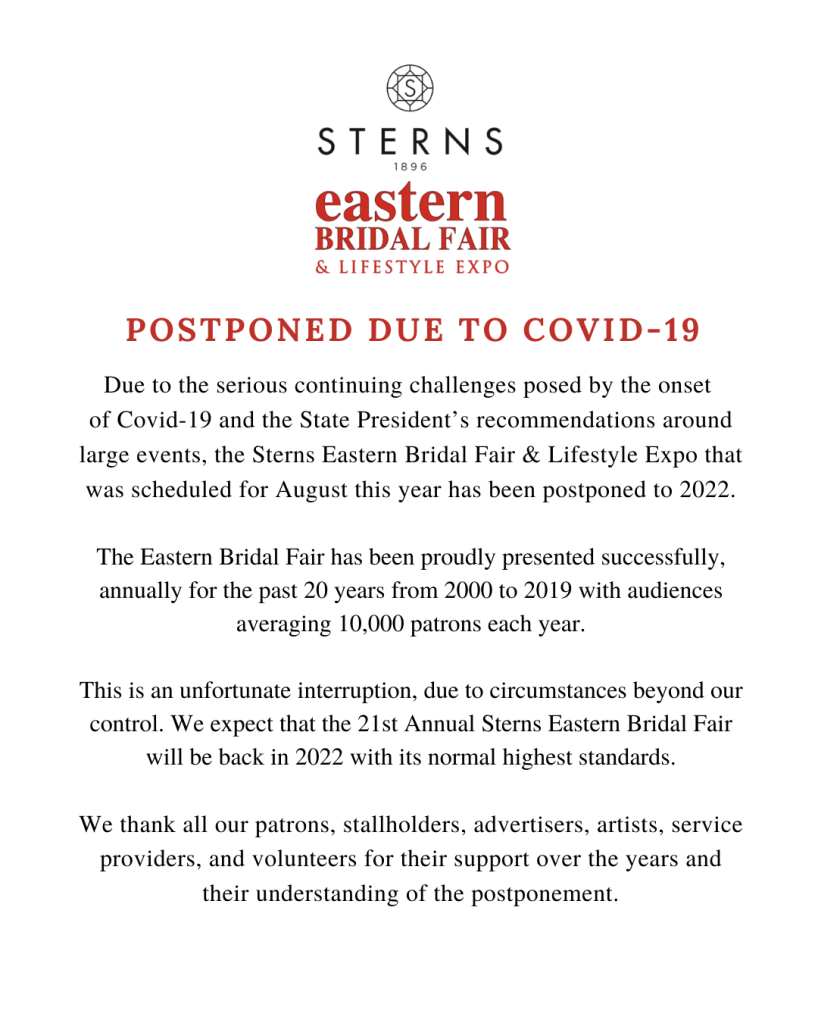 S

STERNS
1896

eastern
BRIDAL FAIR
& LIFESTYLE EXPO

POSTPONED DUE TO COVID-19

Due to the serious continuing challenges posed by the onset of Covid-19 and the State President's recommendations around large events, the Sterns Eastern Bridal Fair & Lifestyle Expo that was scheduled for August this year has been postponed to 2022.

The Eastern Bridal Fair has been proudly presented successfully, annually for the past 20 years from 2000 to 2019 with audiences averaging 10,000 patrons each year.

This is an unfortunate interruption, due to circumstances beyond our control. We expect that the 21st Annual Sterns Eastern Bridal Fair will be back in 2022 with its normal highest standards.

We thank all our patrons, stallholders, advertisers, artists, service providers, and volunteers for their support over the years and their understanding of the postponement.